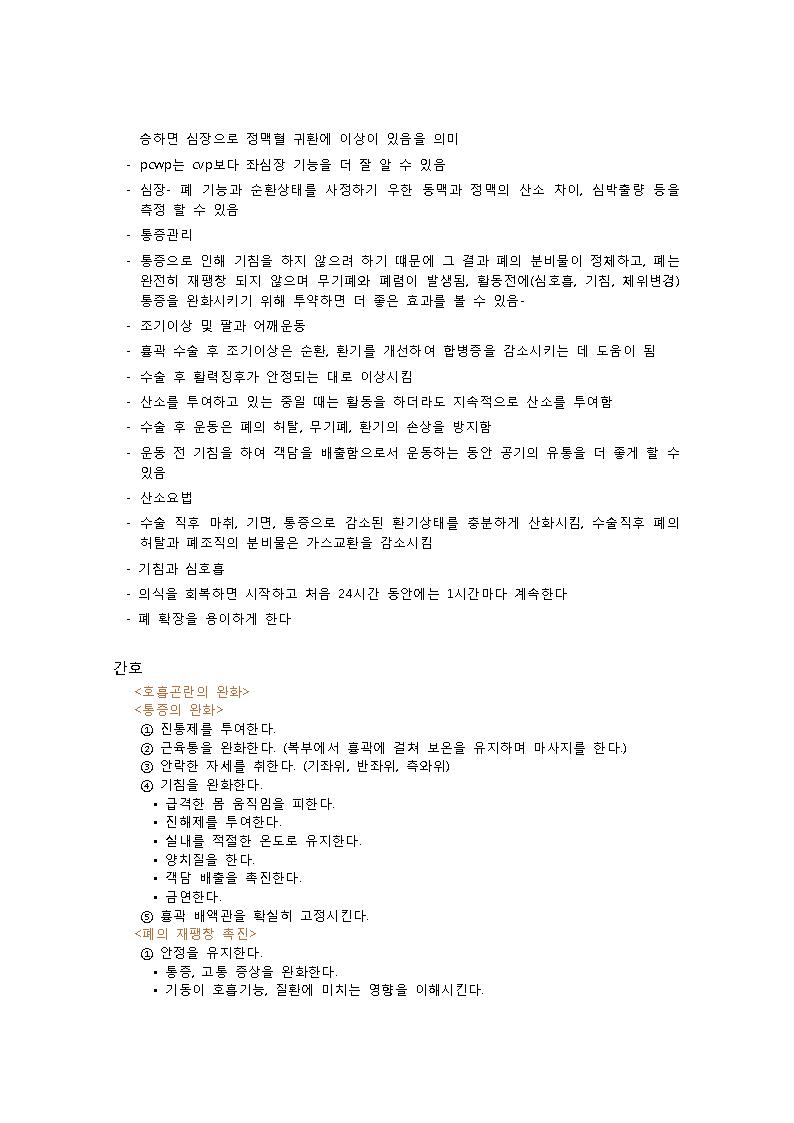 승하면 심장으로 정맥혈 귀환에 이상이 있음을 의미

- pcwp는 cvp보다 좌심장 기능을 더 잘 알 수 있음
- 심장- 폐 기능과 순환상태를 사정하기 우한 동맥과 정맥의 산소 차이, 심박출량 등을 측정 할 수 있음
- 통증관리
- 통증으로 인해 기침을 하지 않으려 하기 때문에 그 결과 폐의 분비물이 정체하고, 폐는 완전히 재팽창 되지 않으며 무기폐와 폐렴이 발생됨, 활동전에(심호흡, 기침, 체위변경) 통증을 완화시키기 위해 투약하면 더 좋은 효과를 볼 수 있음-
- 조기이상 및 팔과 어깨운동
- 흉곽 수술 후 조기이상은 순환, 환기를 개선하여 합병증을 감소시키는 데 도움이 됨
- 수술 후 활력징후가 안정되는 대로 이상시킴
- 산소를 투여하고 있는 중일 때는 활동을 하더라도 지속적으로 산소를 투여함
- 수술 후 운동은 폐의 허탈, 무기폐, 환기의 손상을 방지함
- 운동 전 기침을 하여 객담을 배출함으로서 운동하는 동안 공기의 유통을 더 좋게 할 수 있음
- 산소요법
- 수술 직후 마취, 기면, 통증으로 감소된 환기상태를 충분하게 산화시킴, 수술직후 폐의 허탈과 폐조직의 분비물은 가스교환을 감소시킴
- 기침과 심호흡
- 의식을 회복하면 시작하고 처음 24시간 동안에는 1시간마다 계속한다
- 폐 확장을 용이하게 한다

간호

<호흡곤란의 완화>
<통증의 완화>
① 진통제를 투여한다.
② 근육통을 완화한다. (복부에서 흉곽에 걸쳐 보온을 유지하며 마사지를 한다.)
③ 안락한 자세를 취한다. (기좌위, 반좌위, 측와위)
④ 기침을 완화한다.
▪ 급격한 몸 움직임을 피한다.
▪ 진해제를 투여한다.
▪ 실내를 적절한 온도로 유지한다.
▪ 양치질을 한다.
▪ 객담 배출을 촉진한다.
▪ 금연한다.
⑤ 흉곽 배액관을 확실히 고정시킨다.
<폐의 재팽창 촉진>
① 안정을 유지한다.
▪ 통증, 고통 증상을 완화한다.
▪ 기동이 호흡기능, 질환에 미치는 영향을 이해시킨다.